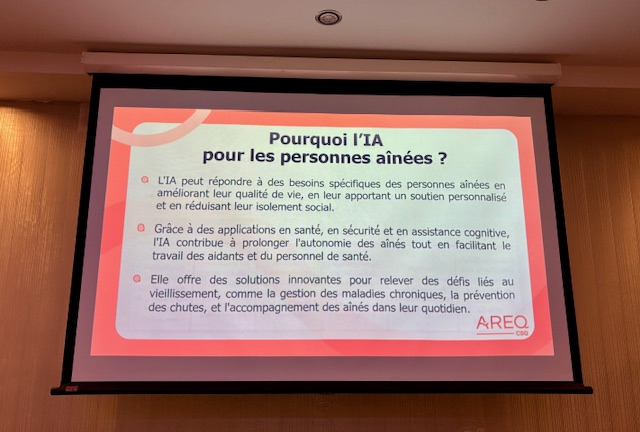 Pourquoi l'IA
pour les personnes aînées ?

L'IA peut répondre à des besoins spécifiques des personnes aînées en améliorant leur qualité de vie, en leur apportant un soutien personnalisé et en réduisant leur isolement social.

Grâce à des applications en santé, en sécurité et en assistance cognitive, l'IA contribue à prolonger l'autonomie des aînés tout en facilitant le travail des aidants et du personnel de santé.

Elle offre des solutions innovantes pour relever des défis liés au vieillissement, comme la gestion des maladies chroniques, la prévention des chutes, et l'accompagnement des aînés dans leur quotidien.

AREQ
CSQ